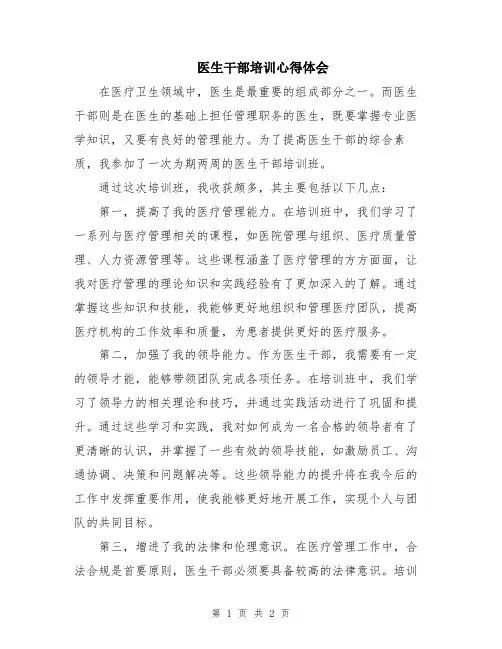 医生干部培训心得体会

在医疗卫生领域中，医生是最重要的组成部分之一。而医生干部则是在医生的基础上担任管理职务的医生，既要掌握专业医学知识，又要有良好的管理能力。为了提高医生干部的综合素质，我参加了一次为期两周的医生干部培训班。

通过这次培训班，我收获颇多，其主要包括以下几点：

第一，提高了我的医疗管理能力。在培训班中，我们学习了一系列与医疗管理相关的课程，如医院管理与组织、医疗质量管理、人力资源管理等。这些课程涵盖了医疗管理的方方面面，让我对医疗管理的理论知识和实践经验有了更加深入的了解。通过掌握这些知识和技能，我能够更好地组织和管理医疗团队，提高医疗机构的工作效率和质量，为患者提供更好的医疗服务。

第二，加强了我的领导能力。作为医生干部，我需要有一定的领导才能，能够带领团队完成各项任务。在培训班中，我们学习了领导力的相关理论和技巧，并通过实践活动进行了巩固和提升。通过这些学习和实践，我对如何成为一名合格的领导者有了更清晰的认识，并掌握了一些有效的领导技能，如激励员工、沟通协调、决策和问题解决等。这些领导能力的提升将在我今后的工作中发挥重要作用，使我能够更好地开展工作，实现个人与团队的共同目标。

第三，增进了我的法律和伦理意识。在医疗管理工作中，合法合规是首要原则，医生干部必须要具备较高的法律意识。培训

第 1 页 共 2 页